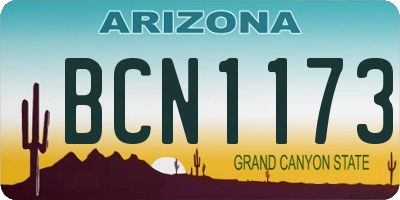 ARIZONA

BCN1173

GRAND CANYON STATE